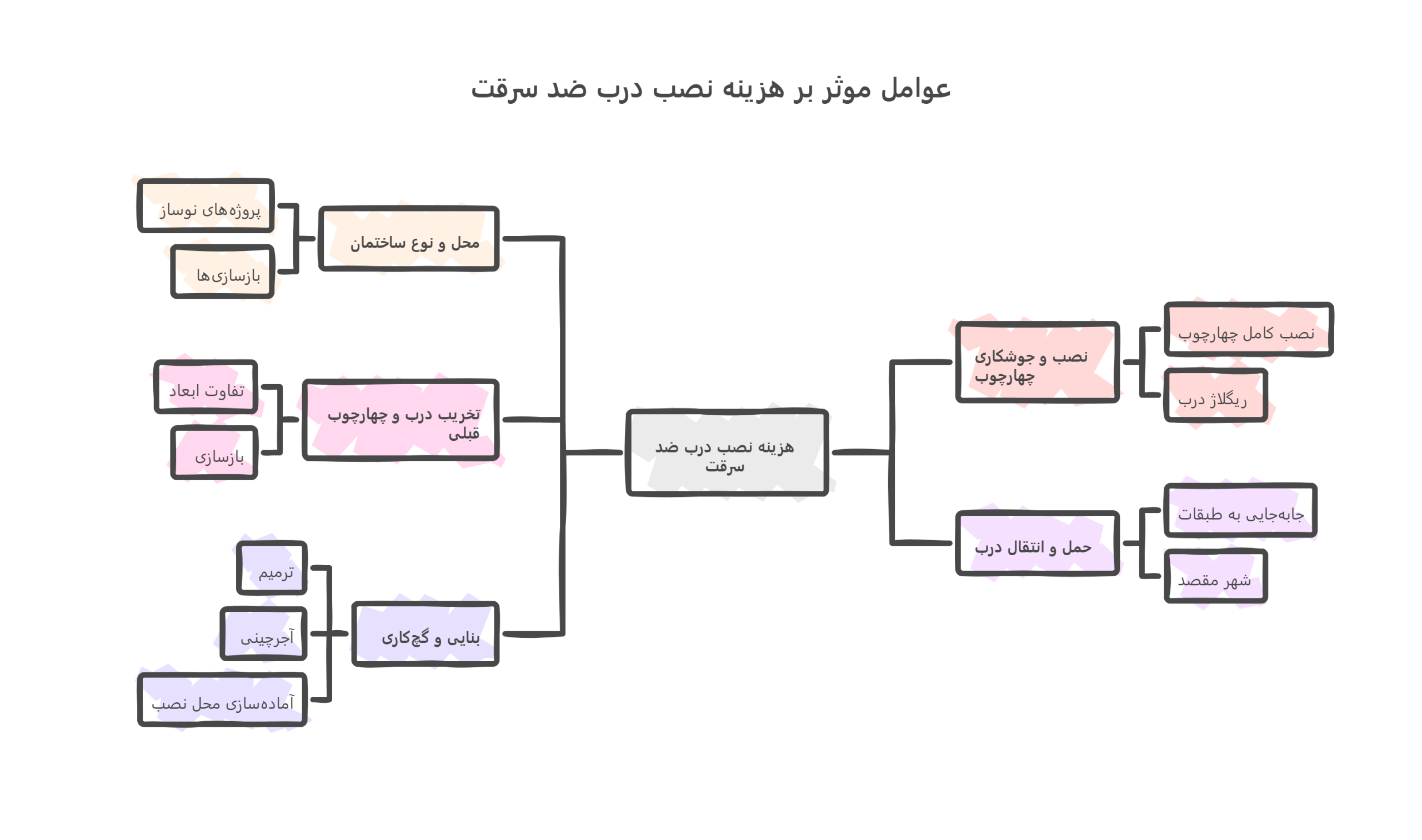 عوامل موثر بر هزینه نصب درب ضد سرقت

هزینه نصب درب ضد سرقت

نصب و جوشکاری چهارچوب

نصب کامل چهارچوب

ریگلاژ درب

حمل و انتقال درب

جابه‌جایی به طبقات

شهر مقصد

محل و نوع ساختمان

پروژه‌های نوساز

بازسازی‌ها

تخریب درب و چهارچوب قبلی

تفاوت ابعاد

بازسازی

بنایی و گچ‌کاری

ترمیم

آجرچینی

آماده‌سازی محل نصب